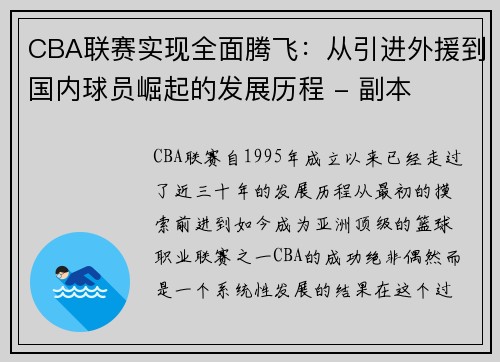 CBA联赛实现全面腾飞：从引进外援到国内球员崛起的发展历程 - 副本

CBA联赛自1995年成立以来已经走过了近三十年的发展历程从最初的摸索前进到如今成为亚洲顶级的篮球职业联赛之一CBA的成功绝非偶然而是一个系统性发展的结果在这个过